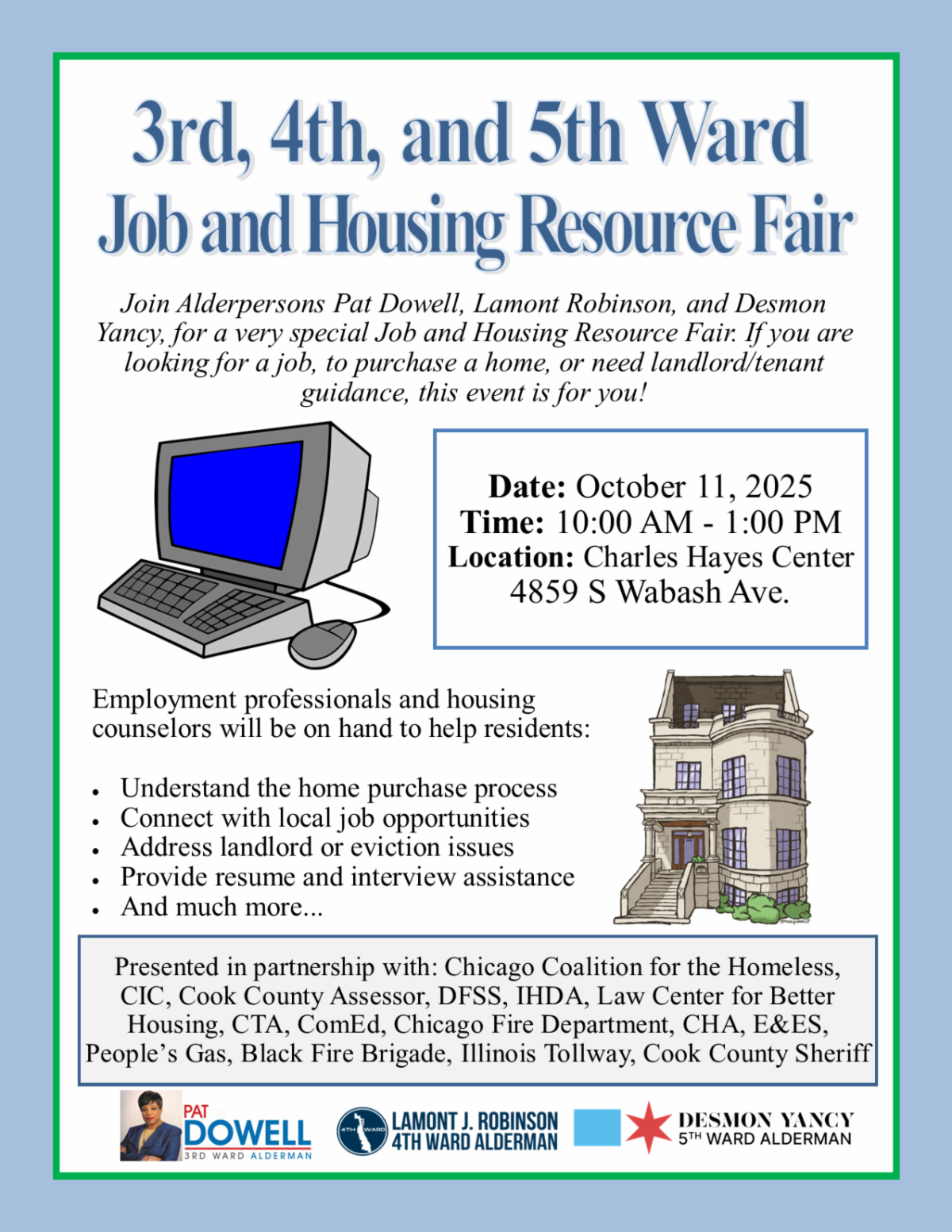 3rd, 4th, and 5th Ward
Job and Housing Resource Fair

Join Alderpersons Pat Dowell, Lamont Robinson, and Desmon Yancy, for a very special Job and Housing Resource Fair. If you are looking for a job, to purchase a home, or need landlord/tenant guidance, this event is for you!

Date: October 11, 2025
Time: 10:00 AM - 1:00 PM
Location: Charles Hayes Center
4859 S Wabash Ave.

Employment professionals and housing counselors will be on hand to help residents:

• Understand the home purchase process
• Connect with local job opportunities
• Address landlord or eviction issues
• Provide resume and interview assistance
• And much more...

Presented in partnership with: Chicago Coalition for the Homeless, CIC, Cook County Assessor, DFSS, IHDA, Law Center for Better Housing, CTA, ComEd, Chicago Fire Department, CHA, E&ES, People's Gas, Black Fire Brigade, Illinois Tollway, Cook County Sheriff

PAT
DOWELL
3RD WARD ALDERMAN

4TH WARD
LAMONT J. ROBINSON
4TH WARD ALDERMAN

DESMON YANCY
5TH WARD ALDERMAN